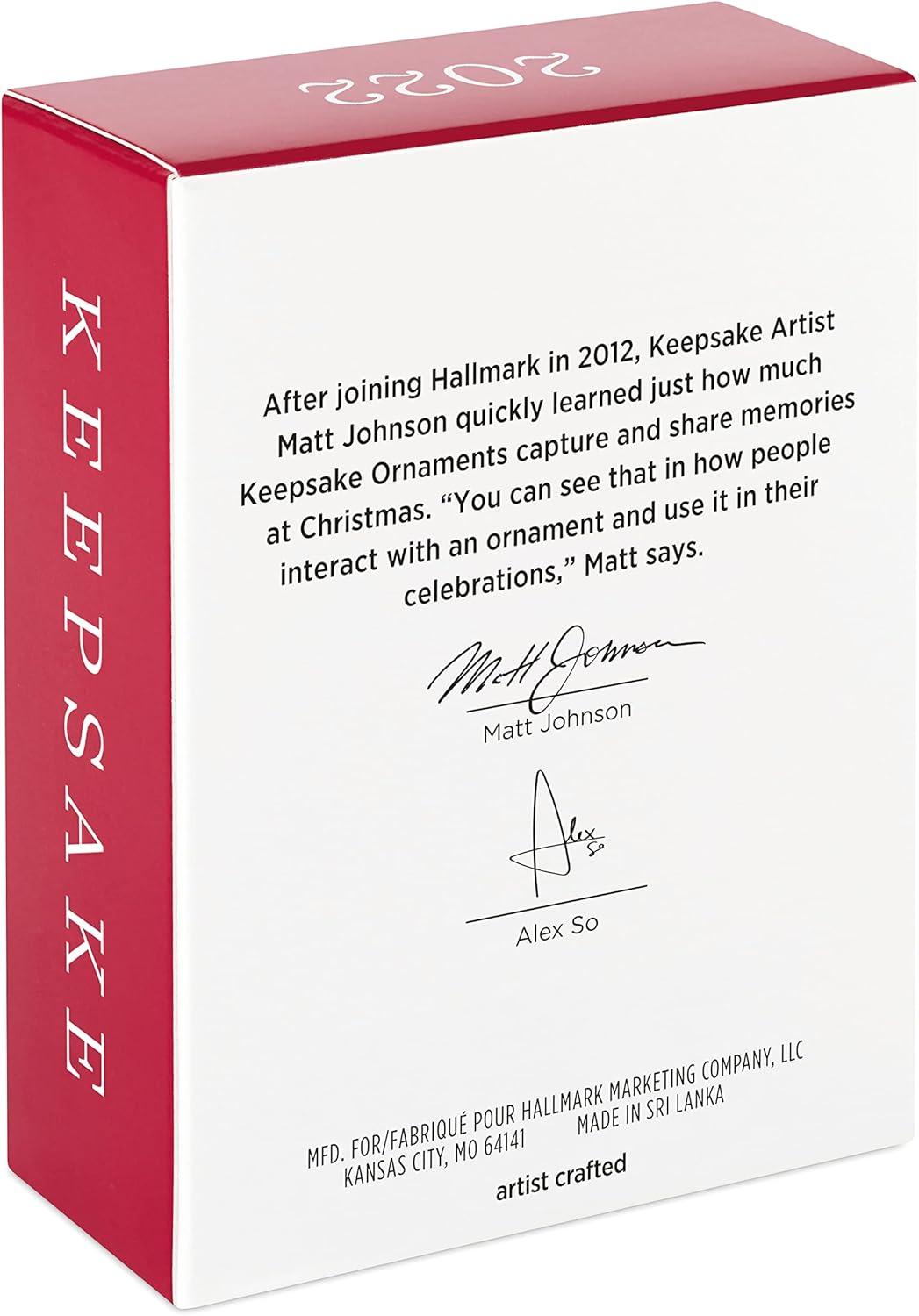 2022

KEEPSAKE

After joining Hallmark in 2012, Keepsake Artist Matt Johnson quickly learned just how much Keepsake Ornaments capture and share memories at Christmas. "You can see that in how people interact with an ornament and use it in their celebrations," Matt says.

Matt Johnson

Matt Johnson

Alex So

Alex So

MFD. FOR/FABRIQUÉ POUR HALLMARK MARKETING COMPANY, LLC
KANSAS CITY, MO 64141 MADE IN SRI LANKA

artist crafted